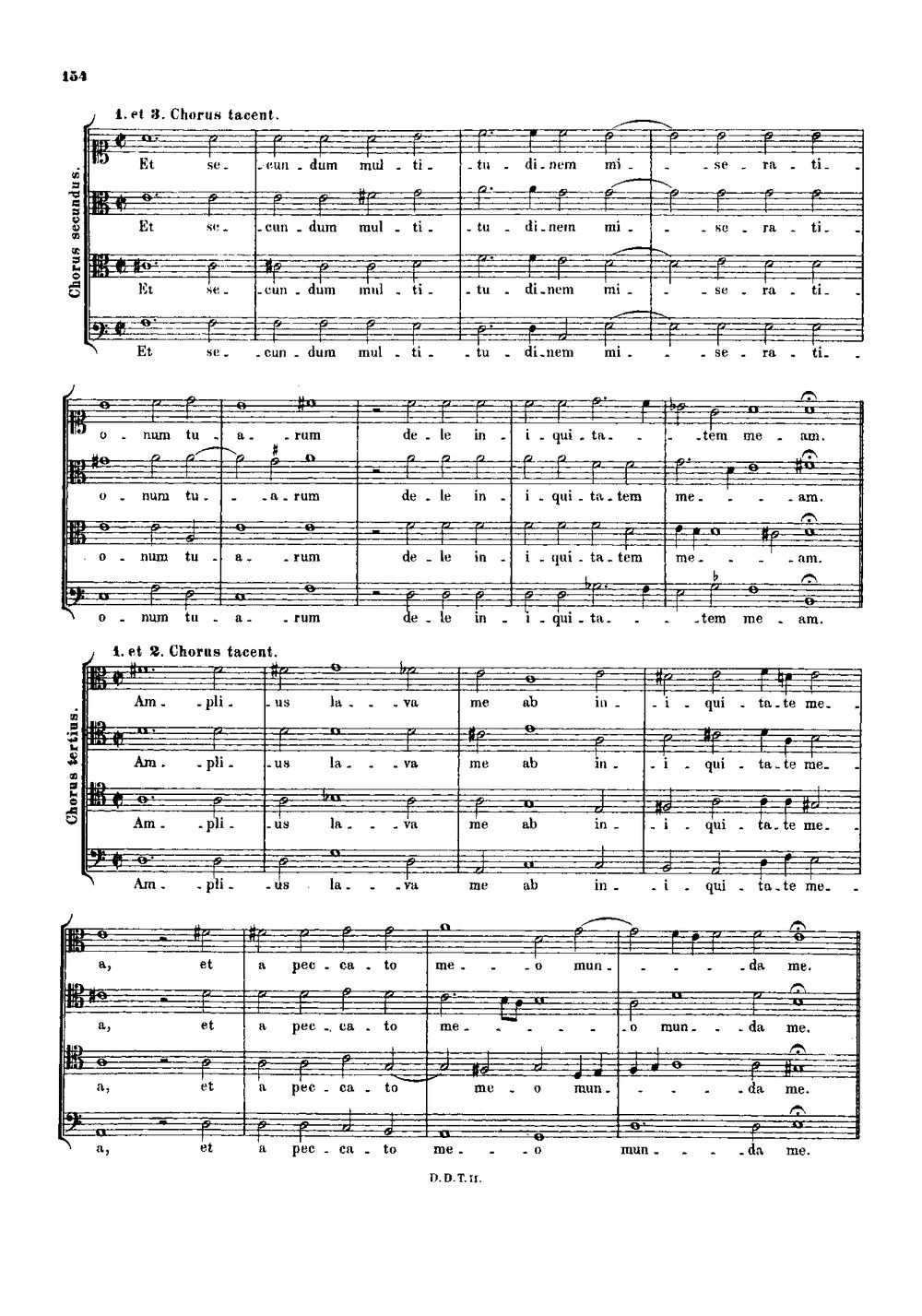 154

1. et 3. Chorus tacent.

Chorus secundus.

Et se - cun - dum mul - ti - tu - di - nem mi - se - ra - ti -

Et se - cun - dum mul - ti - tu - di - nem mi - se - ra - ti -

Et se - cun - dum mul - ti - tu - di - nem mi - se - ra - ti -

Et se - cun - dum mul - ti - tu - di - nem mi - se - ra - ti -

o - num tu - a - rum de - le in - i - qui - ta - tem me - am.

o - num tu - a - rum de - le in - i - qui - ta - tem me - am.

o - num tu - a - rum de - le in - i - qui - ta - tem me - am.

o - num tu - a - rum de - le in - i - qui - ta - tem me - am.

1. et 2. Chorus tacent.

Chorus tertius.

Am - pli - us la - va me ab in - i - qui - ta - te me -

Am - pli - us la - va me ab in - i - qui - ta - te me -

Am - pli - us la - va me ab in - i - qui - ta - te me -

Am - pli - us la - va me ab in - i - qui - ta - te me -

a, et a pec - ca - to me - o mun - da me.

a, et a pec - ca - to me - o mun - da me.

a, et a pec - ca - to me - o mun - da me.

a, et a pec - ca - to me - o mun - da me.

D. D. T. II.